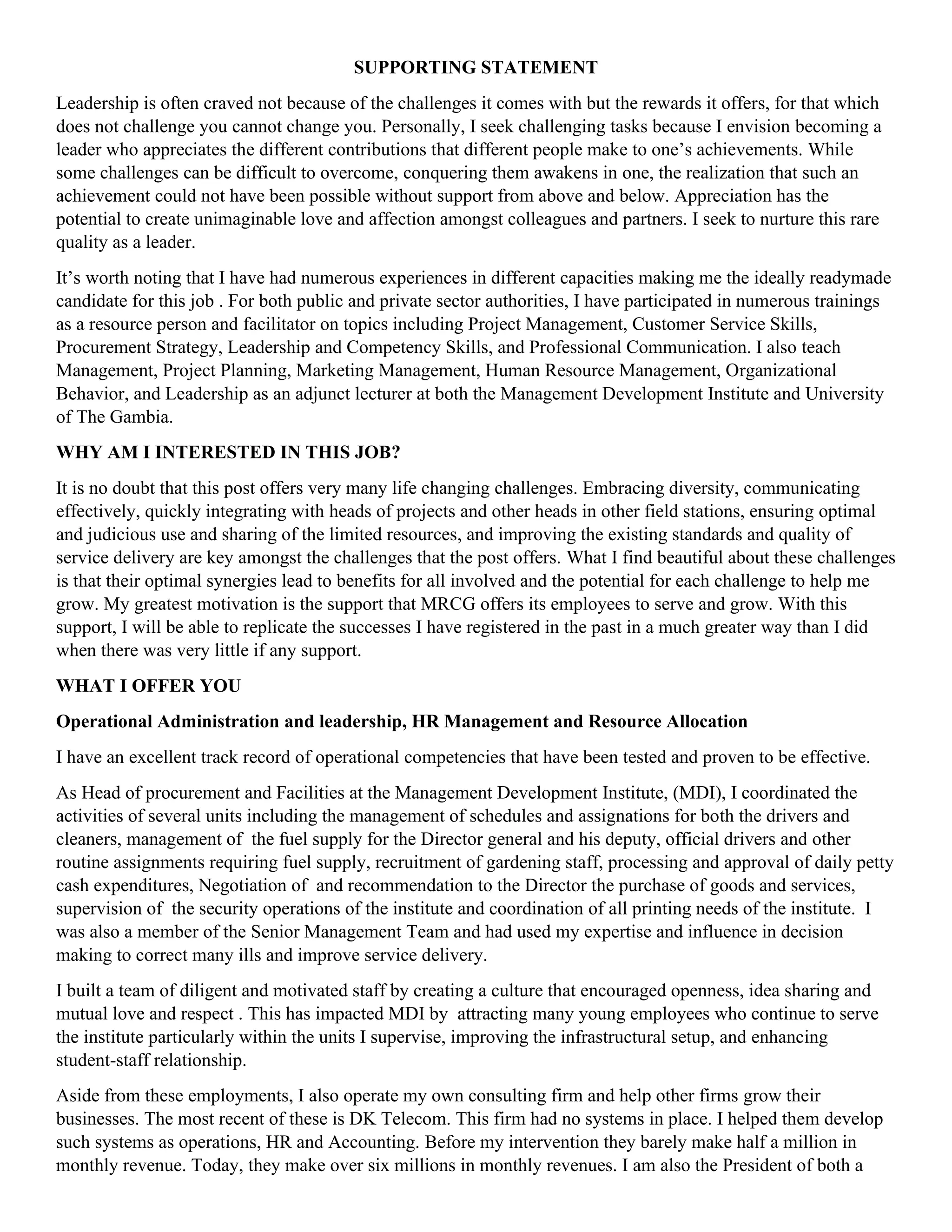 SUPPORTING STATEMENT

Leadership is often craved not because of the challenges it comes with but the rewards it offers, for that which does not challenge you cannot change you. Personally, I seek challenging tasks because I envision becoming a leader who appreciates the different contributions that different people make to one's achievements. While some challenges can be difficult to overcome, conquering them awakens in one, the realization that such an achievement could not have been possible without support from above and below. Appreciation has the potential to create unimaginable love and affection amongst colleagues and partners. I seek to nurture this rare quality as a leader.

It's worth noting that I have had numerous experiences in different capacities making me the ideally readymade candidate for this job . For both public and private sector authorities, I have participated in numerous trainings as a resource person and facilitator on topics including Project Management, Customer Service Skills, Procurement Strategy, Leadership and Competency Skills, and Professional Communication. I also teach Management, Project Planning, Marketing Management, Human Resource Management, Organizational Behavior, and Leadership as an adjunct lecturer at both the Management Development Institute and University of The Gambia.

WHY AM I INTERESTED IN THIS JOB?

It is no doubt that this post offers very many life changing challenges. Embracing diversity, communicating effectively, quickly integrating with heads of projects and other heads in other field stations, ensuring optimal and judicious use and sharing of the limited resources, and improving the existing standards and quality of service delivery are key amongst the challenges that the post offers. What I find beautiful about these challenges is that their optimal synergies lead to benefits for all involved and the potential for each challenge to help me grow. My greatest motivation is the support that MRCG offers its employees to serve and grow. With this support, I will be able to replicate the successes I have registered in the past in a much greater way than I did when there was very little if any support.

WHAT I OFFER YOU

Operational Administration and leadership, HR Management and Resource Allocation

I have an excellent track record of operational competencies that have been tested and proven to be effective.

As Head of procurement and Facilities at the Management Development Institute, (MDI), I coordinated the activities of several units including the management of schedules and assignations for both the drivers and cleaners, management of the fuel supply for the Director general and his deputy, official drivers and other routine assignments requiring fuel supply, recruitment of gardening staff, processing and approval of daily petty cash expenditures, Negotiation of and recommendation to the Director the purchase of goods and services, supervision of the security operations of the institute and coordination of all printing needs of the institute. I was also a member of the Senior Management Team and had used my expertise and influence in decision making to correct many ills and improve service delivery.

I built a team of diligent and motivated staff by creating a culture that encouraged openness, idea sharing and mutual love and respect . This has impacted MDI by attracting many young employees who continue to serve the institute particularly within the units I supervise, improving the infrastructural setup, and enhancing student-staff relationship.

Aside from these employments, I also operate my own consulting firm and help other firms grow their businesses. The most recent of these is DK Telecom. This firm had no systems in place. I helped them develop such systems as operations, HR and Accounting. Before my intervention they barely make half a million in monthly revenue. Today, they make over six millions in monthly revenues. I am also the President of both a